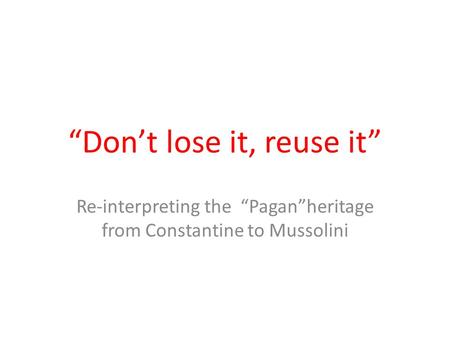 “Don’t lose it, reuse it”

Re-interpreting the “Pagan”heritage from Constantine to Mussolini